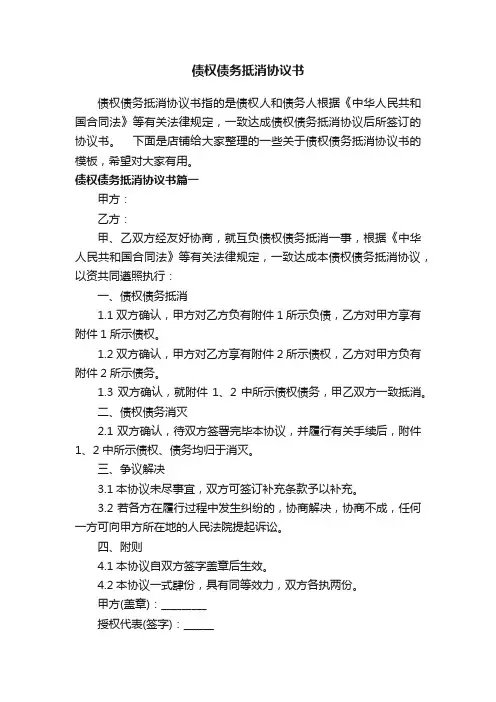 债权债务抵消协议书

债权债务抵消协议书指的是债权人和债务人根据《中华人民共和国合同法》等有关法律规定，一致达成债权债务抵消协议后所签订的协议书。 下面是店铺给大家整理的一些关于债权债务抵消协议书的模板，希望对大家有用。

债权债务抵消协议书篇一

甲方：

乙方：

甲、乙双方经友好协商，就互负债权债务抵消一事，根据《中华人民共和国合同法》等有关法律规定，一致达成本债权债务抵消协议，以资共同遵照执行：

一、债权债务抵消

1.1 双方确认，甲方对乙方负有附件 1 所示负债，乙方对甲方享有附件 1 所示债权。

1.2 双方确认，甲方对乙方享有附件 2 所示债权，乙方对甲方负有附件 2 所示债务。

1.3 双方确认，就附件 1、2 中所示债权债务，甲乙双方一致抵消。

二、债权债务消灭

2.1 双方确认，待双方签署完毕本协议，并履行有关手续后，附件 1、2 中所示债权、债务均归于消灭。

三、争议解决

3.1 本协议未尽事宜，双方可签订补充条款予以补充。

3.2 若各方在履行过程中发生纠纷的，协商解决，协商不成，任何一方可向甲方所在地的人民法院提起诉讼。

四、附则

4.1 本协议自双方签字盖章后生效。

4.2 本协议一式肆份，具有同等效力，双方各执两份。

甲方(盖章)：________

授权代表(签字)：_____